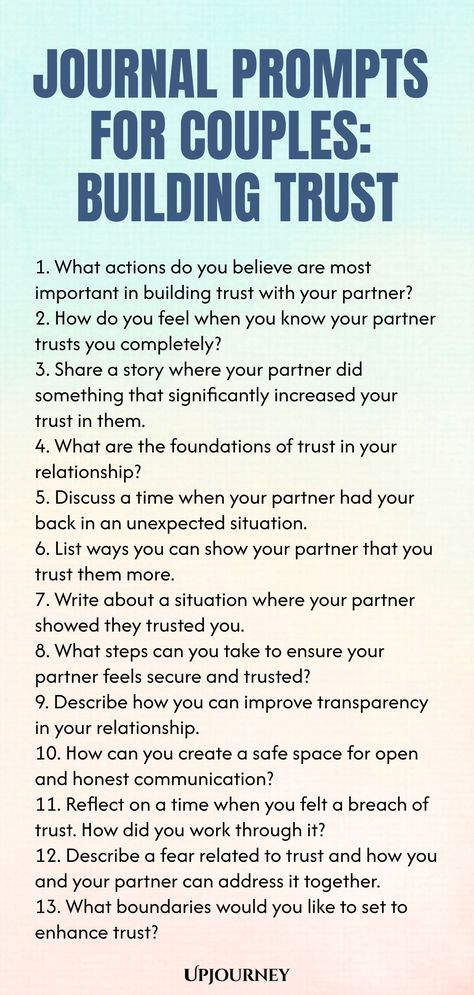 JOURNAL PROMPTS FOR COUPLES: BUILDING TRUST

1. What actions do you believe are most important in building trust with your partner?
2. How do you feel when you know your partner trusts you completely?
3. Share a story where your partner did something that significantly increased your trust in them.
4. What are the foundations of trust in your relationship?
5. Discuss a time when your partner had your back in an unexpected situation.
6. List ways you can show your partner that you trust them more.
7. Write about a situation where your partner showed they trusted you.
8. What steps can you take to ensure your partner feels secure and trusted?
9. Describe how you can improve transparency in your relationship.
10. How can you create a safe space for open and honest communication?
11. Reflect on a time when you felt a breach of trust. How did you work through it?
12. Describe a fear related to trust and how you and your partner can address it together.
13. What boundaries would you like to set to enhance trust?

UPJOURNEY